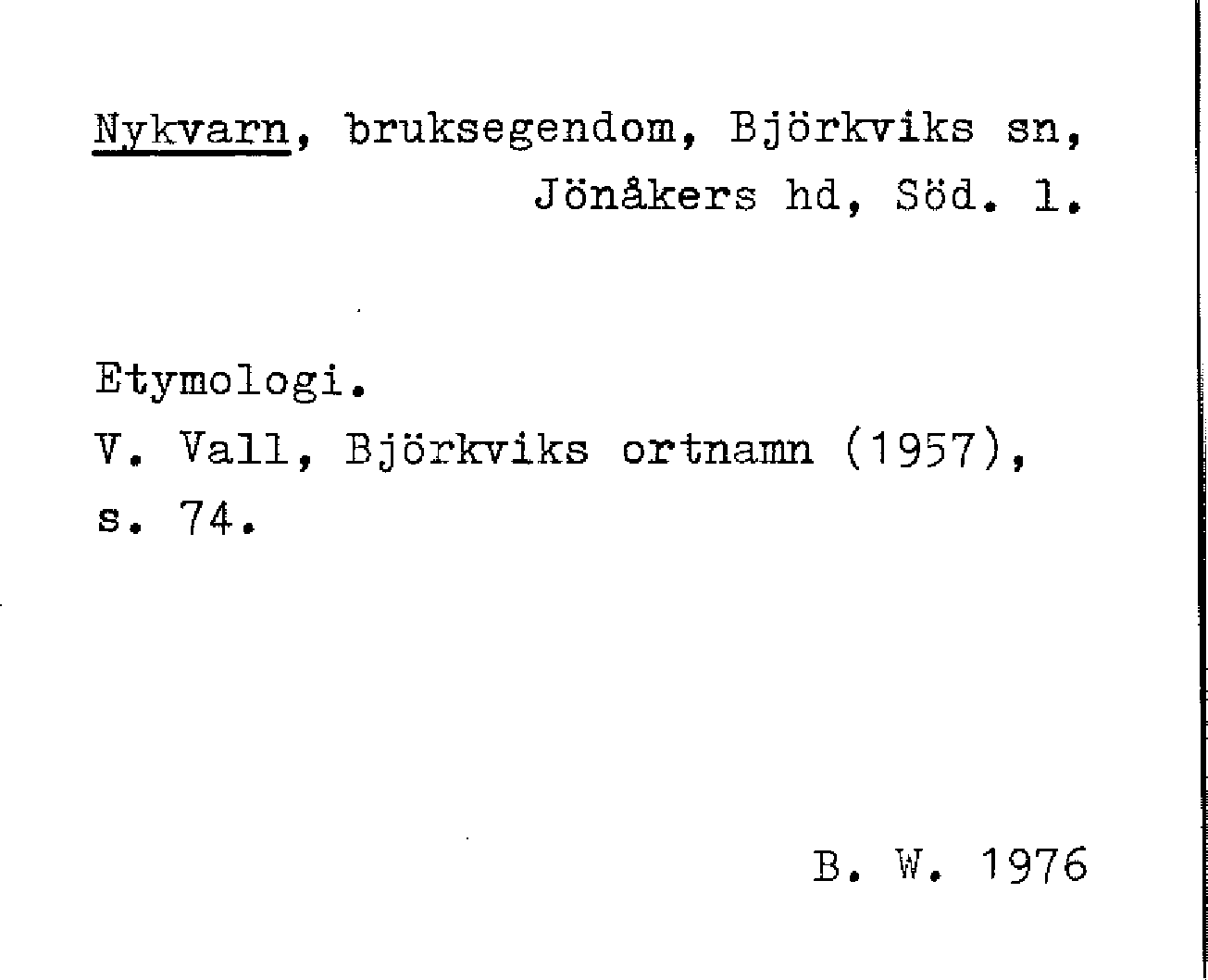 Nykvarn, bruksegendom, Björkviks sn, Jönåkers hd, Söd. l.

Etymologi.
V. Vall, Björkviks ortnamn (1957), s. 74.

B. W. 1976